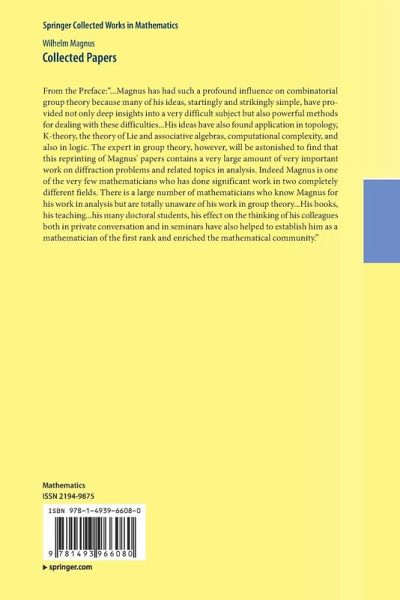 Springer Collected Works in Mathematics

Wilhelm Magnus

Collected Papers

From the Preface: "...Magnus has had such a profound influence on combinatorial group theory because many of his ideas, startingly and strikingly simple, have provided not only deep insights into a very difficult subject but also powerful methods for dealing with these difficulties...His ideas have also found application in topology, K-theory, the theory of Lie and associative algebras, computational complexity, and also in logic. The expert in group theory, however, will be astonished to find that this reprinting of Magnus' papers contains a very large amount of very important work on diffraction problems and related topics in analysis. Indeed Magnus is one of the very few mathematicians who has done significant work in two completely different fields. There is a large number of mathematicians who know Magnus for his work in analysis but are totally unaware of his work in group theory...His books, his teaching...his many doctoral students, his effect on the thinking of his colleagues both in private conversation and in seminars have also helped to establish him as a mathematician of the first rank and enriched the mathematical community."

Mathematics
ISSN 2194-9875

ISBN 978-1-4939-6608-0

9 781493 966080

▸ springer.com